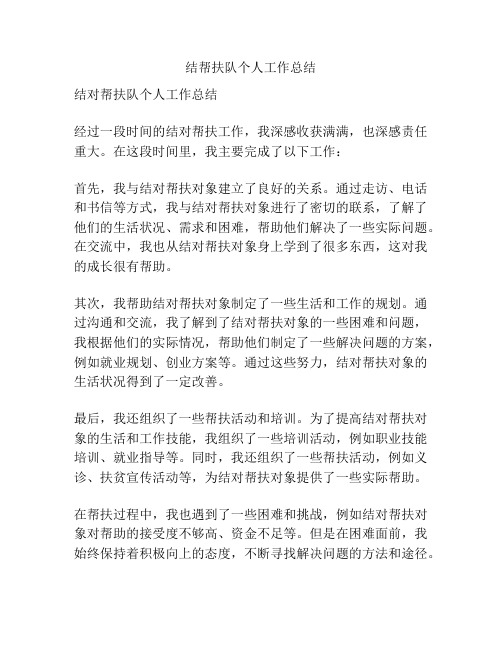 结帮扶队个人工作总结

结对帮扶队个人工作总结

经过一段时间的结对帮扶工作，我深感收获满满，也深感责任重大。在这段时间里，我主要完成了以下工作：

首先，我与结对帮扶对象建立了良好的关系。通过走访、电话和书信等方式，我与结对帮扶对象进行了密切的联系，了解了他们的生活状况、需求和困难，帮助他们解决了一些实际问题。在交流中，我也从结对帮扶对象身上学到了很多东西，这对我的成长很有帮助。

其次，我帮助结对帮扶对象制定了一些生活和工作的规划。通过沟通和交流，我了解到了结对帮扶对象的一些困难和问题，我根据他们的实际情况，帮助他们制定了一些解决问题的方案，例如就业规划、创业方案等。通过这些努力，结对帮扶对象的生活状况得到了一定改善。

最后，我还组织了一些帮扶活动和培训。为了提高结对帮扶对象的生活和工作技能，我组织了一些培训活动，例如职业技能培训、就业指导等。同时，我还组织了一些帮扶活动，例如义诊、扶贫宣传活动等，为结对帮扶对象提供了一些实际帮助。

在帮扶过程中，我也遇到了一些困难和挑战，例如结对帮扶对象对帮助的接受度不够高、资金不足等。但是在困难面前，我始终保持着积极向上的态度，不断寻找解决问题的方法和途径。